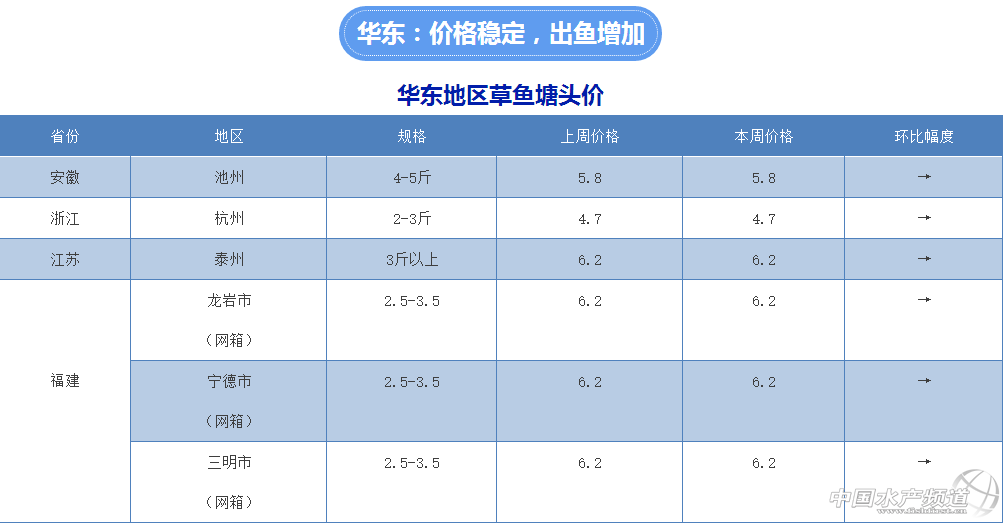 华东：价格稳定，出鱼增加

华东地区草鱼塘头价

| 省份 | 地区 | 规格 | 上周价格 | 本周价格 | 环比幅度 |
|---|---|---|---|---|---|
| 安徽 | 池州 | 4-5斤 | 5.8 | 5.8 | → |
| 浙江 | 杭州 | 2-3斤 | 4.7 | 4.7 | → |
| 江苏 | 泰州 | 3斤以上 | 6.2 | 6.2 | → |
| 福建 | 龙岩市（网箱） | 2.5-3.5 | 6.2 | 6.2 | → |
|  | 宁德市（网箱） | 2.5-3.5 | 6.2 | 6.2 | → |
|  | 三明市（网箱） | 2.5-3.5 | 6.2 | 6.2 | → |

中国水产频道